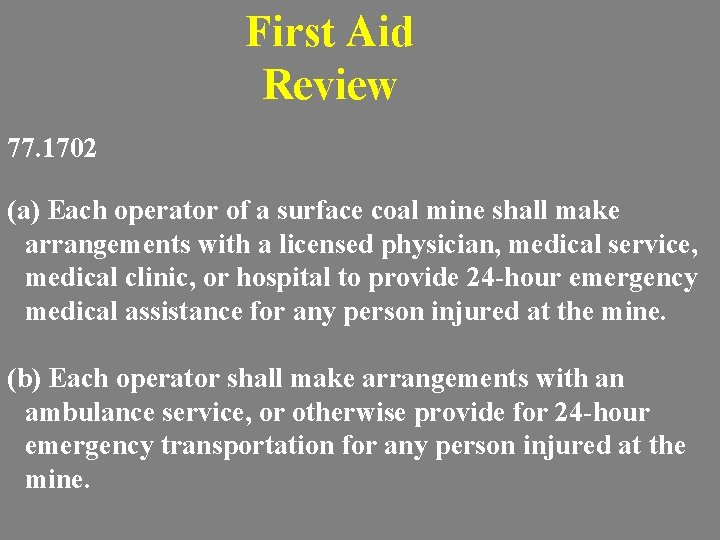 First Aid
Review

77.1702

(a) Each operator of a surface coal mine shall make arrangements with a licensed physician, medical service, medical clinic, or hospital to provide 24-hour emergency medical assistance for any person injured at the mine.

(b) Each operator shall make arrangements with an ambulance service, or otherwise provide for 24-hour emergency transportation for any person injured at the mine.